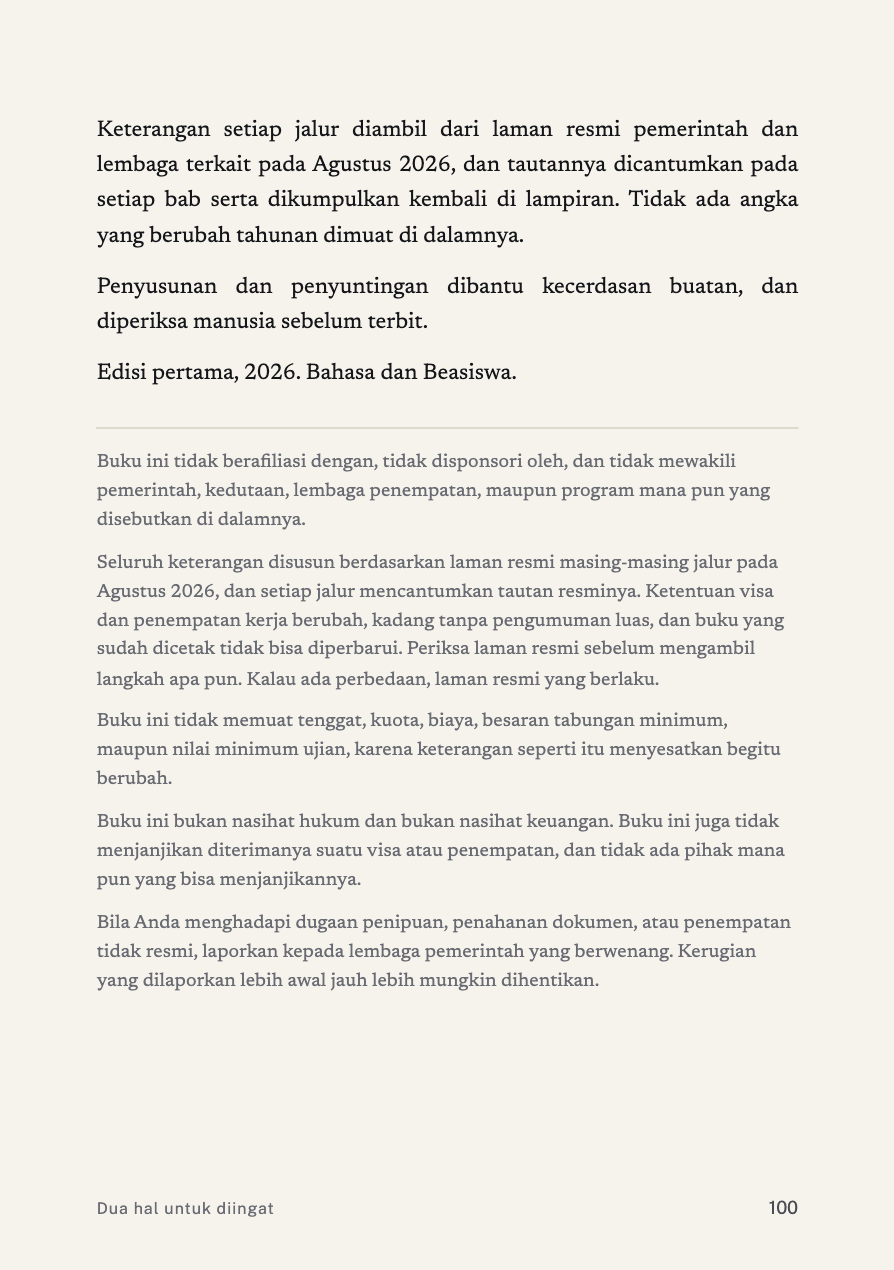 Keterangan setiap jalur diambil dari laman resmi pemerintah dan lembaga terkait pada Agustus 2026, dan tautannya dicantumkan pada setiap bab serta dikumpulkan kembali di lampiran. Tidak ada angka yang berubah tahunan dimuat di dalamnya.

Penyusunan dan penyuntingan dibantu kecerdasan buatan, dan diperiksa manusia sebelum terbit.

Edisi pertama, 2026. Bahasa dan Beasiswa.

Buku ini tidak berafiliasi dengan, tidak disponsori oleh, dan tidak mewakili pemerintah, kedutaan, lembaga penempatan, maupun program mana pun yang disebutkan di dalamnya.

Seluruh keterangan disusun berdasarkan laman resmi masing-masing jalur pada Agustus 2026, dan setiap jalur mencantumkan tautan resminya. Ketentuan visa dan penempatan kerja berubah, kadang tanpa pengumuman luas, dan buku yang sudah dicetak tidak bisa diperbarui. Periksa laman resmi sebelum mengambil langkah apa pun. Kalau ada perbedaan, laman resmi yang berlaku.

Buku ini tidak memuat tenggat, kuota, biaya, besaran tabungan minimum, maupun nilai minimum ujian, karena keterangan seperti itu menyesatkan begitu berubah.

Buku ini bukan nasihat hukum dan bukan nasihat keuangan. Buku ini juga tidak menjanjikan diterimanya suatu visa atau penempatan, dan tidak ada pihak mana pun yang bisa menjanjikannya.

Bila Anda menghadapi dugaan penipuan, penahanan dokumen, atau penempatan tidak resmi, laporkan kepada lembaga pemerintah yang berwenang. Kerugian yang dilaporkan lebih awal jauh lebih mungkin dihentikan.

Dua hal untuk diingat

100